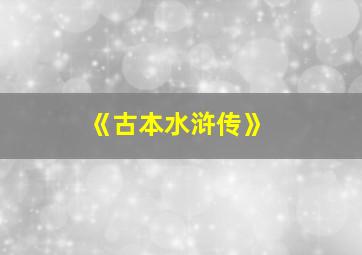 《古本水浒传》